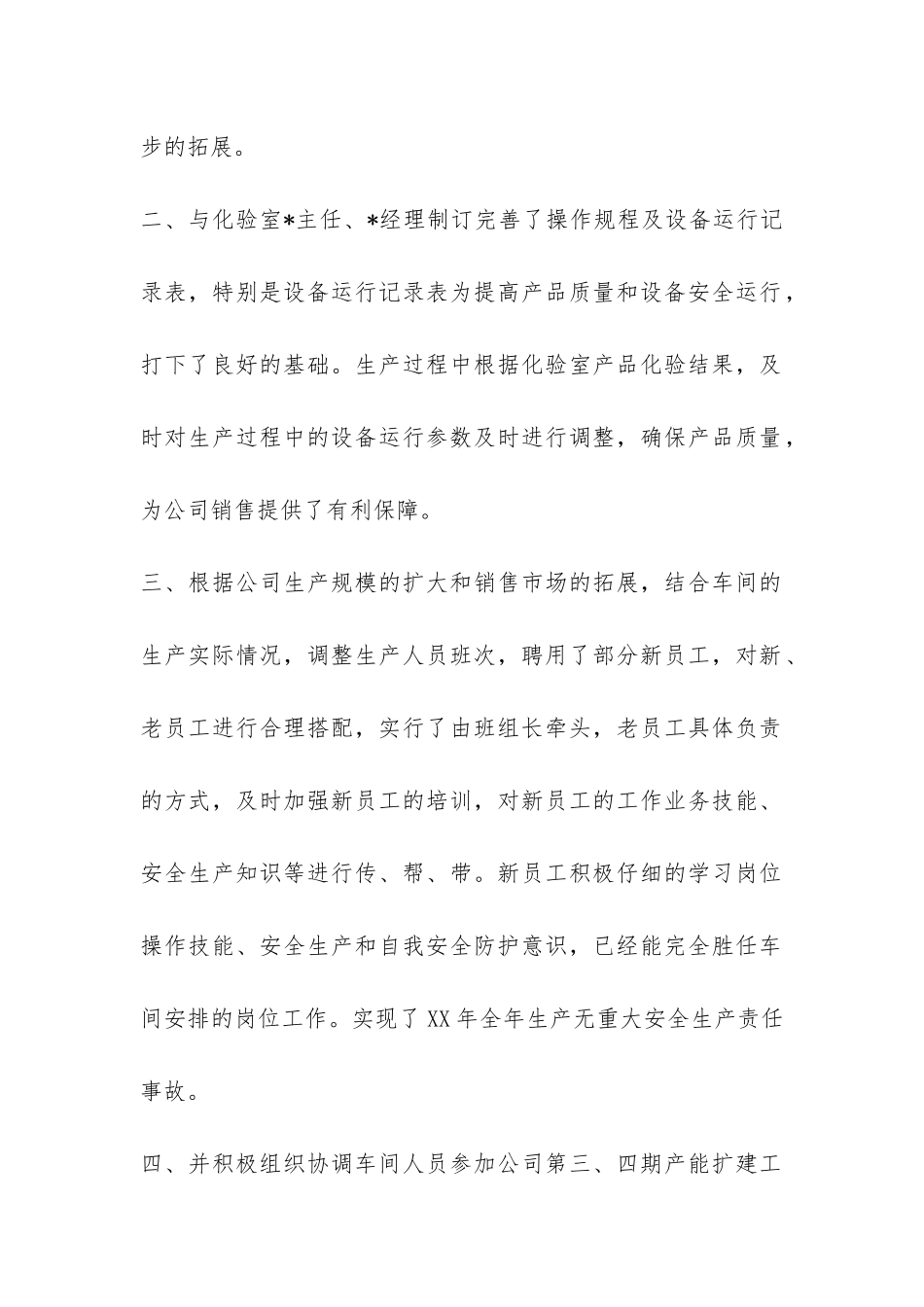 步的拓展。

二、与化验室*主任、*经理制订完善了操作规程及设备运行记录表，特别是设备运行记录表为提高产品质量和设备安全运行，打下了良好的基础。生产过程中根据化验室产品化验结果，及时对生产过程中的设备运行参数及时进行调整，确保产品质量，为公司销售提供了有利保障。

三、根据公司生产规模的扩大和销售市场的拓展，结合车间的生产实际情况，调整生产人员班次，聘用了部分新员工，对新、老员工进行合理搭配，实行了由班组长牵头，老员工具体负责的方式，及时加强新员工的培训，对新员工的工作业务技能、安全生产知识等进行传、帮、带。新员工积极仔细的学习岗位操作技能、安全生产和自我安全防护意识，已经能完全胜任车间安排的岗位工作。实现了XX年全年生产无重大安全生产责任事故。

四、并积极组织协调车间人员参加公司第三、四期产能扩建工